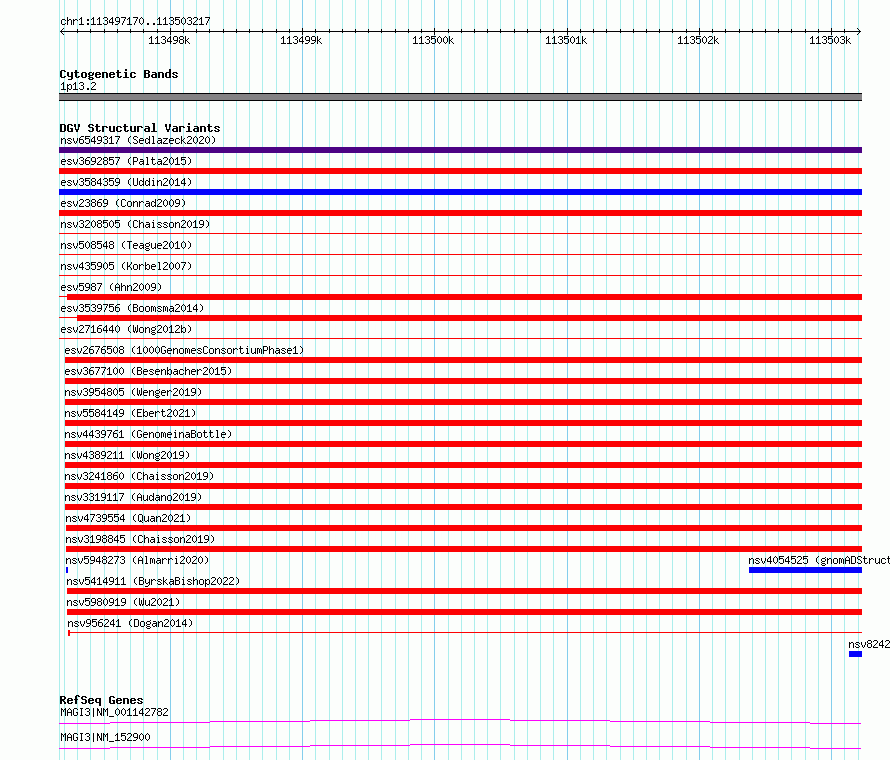 chr1:113497170..113503217

113498k 113499k 113500k 113501k 113502k 113503k

Cytogenetic Bands
1p13.2

DGV Structural Variants
nsv6549317 (Sedlazeck2020)
esv3692857 (Palta2015)
esv3584359 (Uddin2014)
esv23869 (Conrad2009)
nsv3208505 (Chaisson2019)
nsv508548 (Teague2010)
nsv435905 (Korbel2007)
esv5987 (Ahn2009)
esv3539756 (Boomsma2014)
esv2716440 (Wong2012b)
esv2676508 (1000GenomesConsortiumPhase1)
esv3677100 (Besenbacher2015)
nsv3954805 (Wenger2019)
nsv5584149 (Ebert2021)
nsv4439761 (GenomeinaBottle)
nsv4389211 (Wong2019)
nsv3241860 (Chaisson2019)
nsv3319117 (Audano2019)
nsv4739554 (Quan2021)
nsv3198845 (Chaisson2019)
nsv5948273 (Almarri2020)
nsv4054525 (gnomADStruct
nsv5414911 (ByrskaBishop2022)
nsv5980919 (Wu2021)
nsv956241 (Dogan2014)
nsv8242

RefSeq Genes
MAGI3|NM_001142782
MAGI3|NM_152900